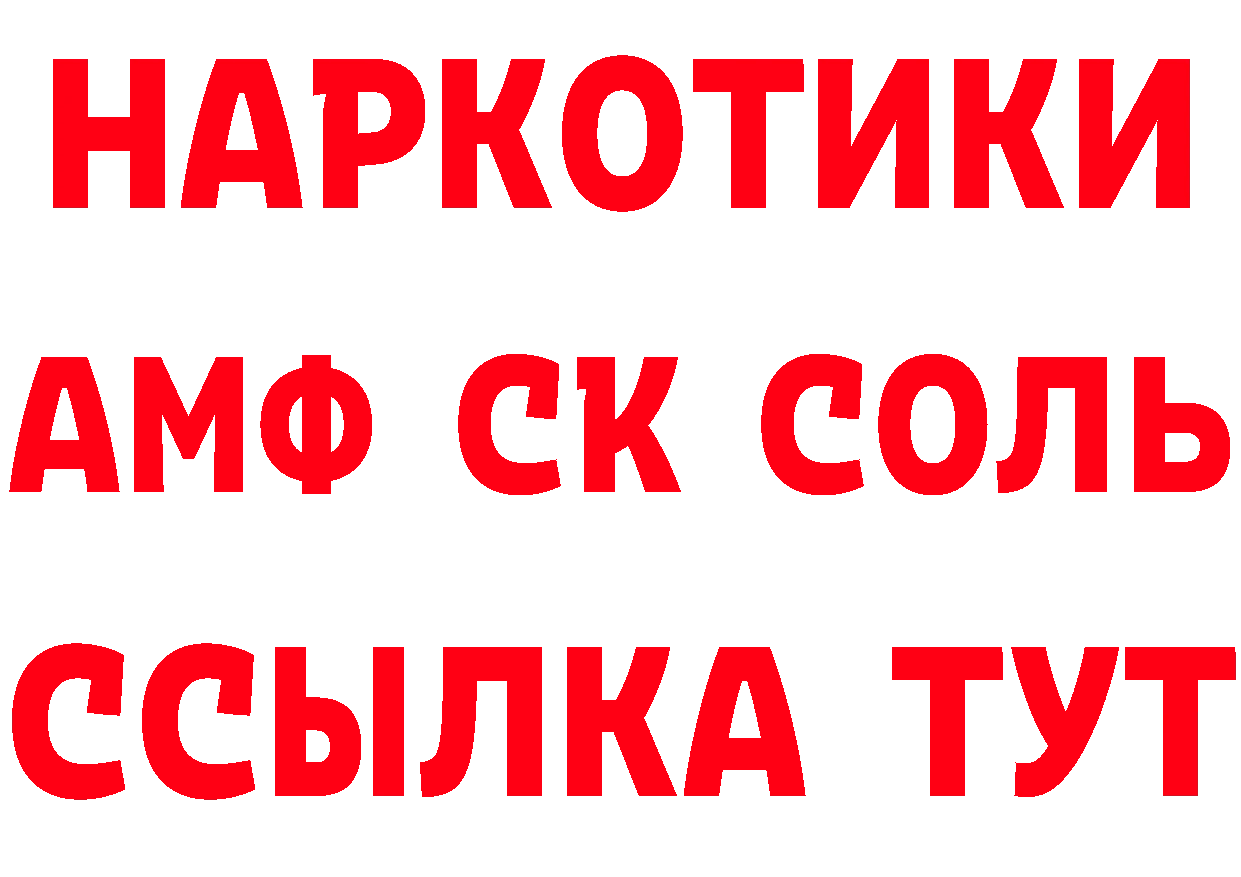 НАРКОТИКИ

АМФ СК СОЛЬ

ССЫЛКА ТУТ